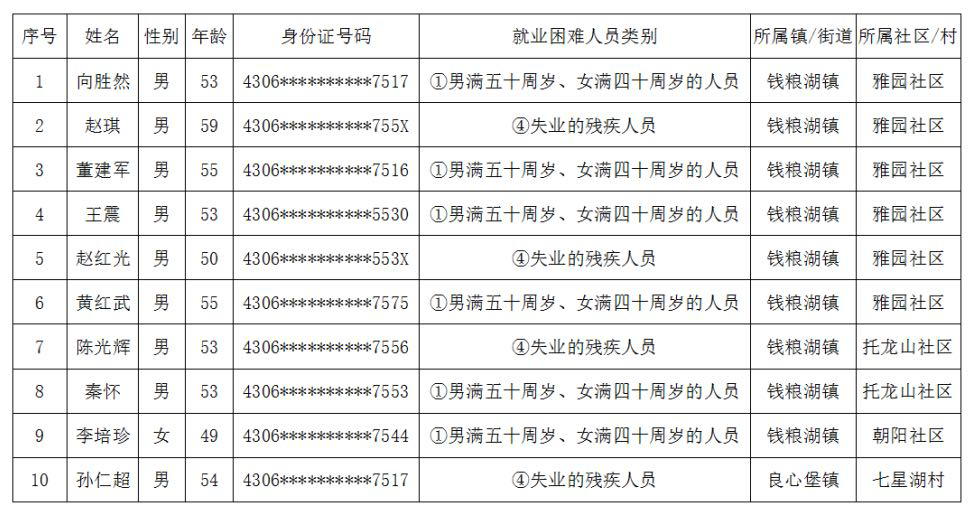 | 序号 | 姓名 | 性别 | 年龄 | 身份证号码 | 就业困难人员类别 | 所属镇/街道 | 所属社区/村 |
|---|---|---|---|---|---|---|---|
| 1 | 向胜然 | 男 | 53 | 4306**********7517 | ①男满五十周岁、女满四十周岁的人员 | 钱粮湖镇 | 雅园社区 |
| 2 | 赵琪 | 男 | 59 | 4306**********755X | ④失业的残疾人员 | 钱粮湖镇 | 雅园社区 |
| 3 | 董建军 | 男 | 55 | 4306**********7516 | ①男满五十周岁、女满四十周岁的人员 | 钱粮湖镇 | 雅园社区 |
| 4 | 王震 | 男 | 53 | 4306**********5530 | ①男满五十周岁、女满四十周岁的人员 | 钱粮湖镇 | 雅园社区 |
| 5 | 赵红光 | 男 | 50 | 4306**********553X | ④失业的残疾人员 | 钱粮湖镇 | 雅园社区 |
| 6 | 黄红武 | 男 | 55 | 4306**********7575 | ①男满五十周岁、女满四十周岁的人员 | 钱粮湖镇 | 雅园社区 |
| 7 | 陈光辉 | 男 | 53 | 4306**********7556 | ④失业的残疾人员 | 钱粮湖镇 | 托龙山社区 |
| 8 | 秦怀 | 男 | 53 | 4306**********7553 | ①男满五十周岁、女满四十周岁的人员 | 钱粮湖镇 | 托龙山社区 |
| 9 | 李培珍 | 女 | 49 | 4306**********7544 | ①男满五十周岁、女满四十周岁的人员 | 钱粮湖镇 | 朝阳社区 |
| 10 | 孙仁超 | 男 | 54 | 4306**********7517 | ④失业的残疾人员 | 良心堡镇 | 七星湖村 |